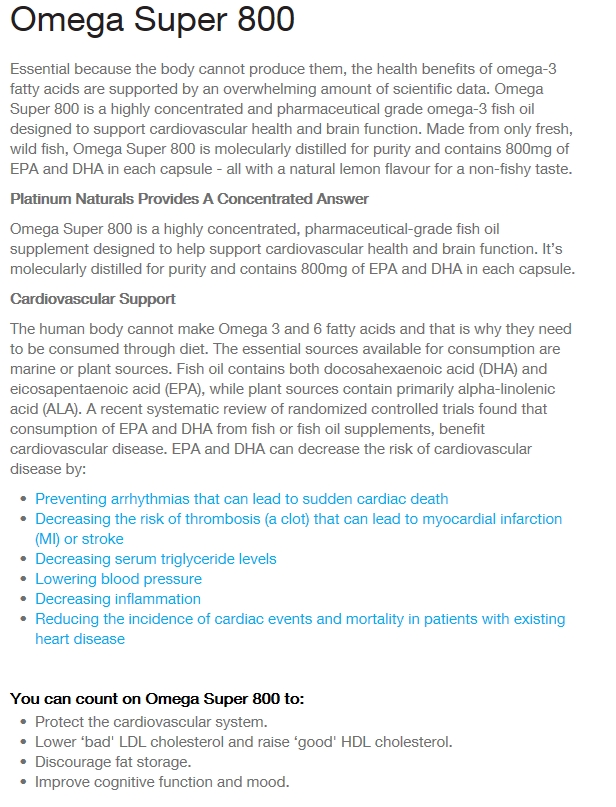 Omega Super 800

Essential because the body cannot produce them, the health benefits of omega-3 fatty acids are supported by an overwhelming amount of scientific data. Omega Super 800 is a highly concentrated and pharmaceutical grade omega-3 fish oil designed to support cardiovascular health and brain function. Made from only fresh, wild fish, Omega Super 800 is molecularly distilled for purity and contains 800mg of EPA and DHA in each capsule - all with a natural lemon flavour for a non-fishy taste.

Platinum Naturals Provides A Concentrated Answer

Omega Super 800 is a highly concentrated, pharmaceutical-grade fish oil supplement designed to help support cardiovascular health and brain function. It's molecularly distilled for purity and contains 800mg of EPA and DHA in each capsule.

Cardiovascular Support

The human body cannot make Omega 3 and 6 fatty acids and that is why they need to be consumed through diet. The essential sources available for consumption are marine or plant sources. Fish oil contains both docosahexaenoic acid (DHA) and eicosapentaenoic acid (EPA), while plant sources contain primarily alpha-linolenic acid (ALA). A recent systematic review of randomized controlled trials found that consumption of EPA and DHA from fish or fish oil supplements, benefit cardiovascular disease. EPA and DHA can decrease the risk of cardiovascular disease by:

- Preventing arrhythmias that can lead to sudden cardiac death
- Decreasing the risk of thrombosis (a clot) that can lead to myocardial infarction (MI) or stroke
- Decreasing serum triglyceride levels
- Lowering blood pressure
- Decreasing inflammation
- Reducing the incidence of cardiac events and mortality in patients with existing heart disease

You can count on Omega Super 800 to:

- Protect the cardiovascular system.
- Lower 'bad' LDL cholesterol and raise 'good' HDL cholesterol.
- Discourage fat storage.
- Improve cognitive function and mood.